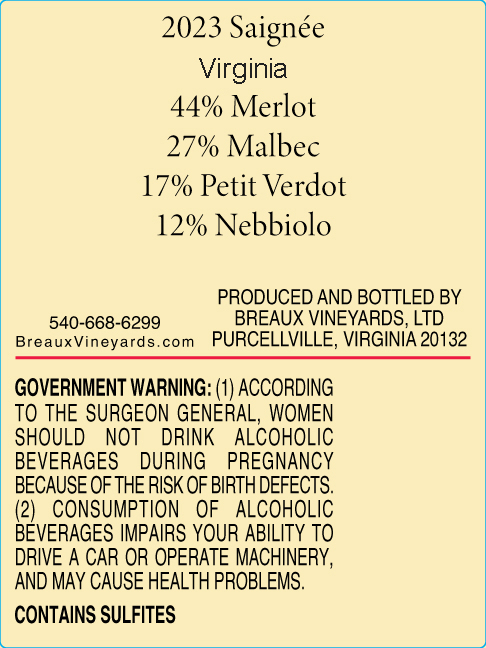 2023 Saignée
Virginia
44% Merlot
27% Malbec
17% Petit Verdot
12% Nebbiolo

540-668-6299
BreauxVineyards.com

PRODUCED AND BOTTLED BY
BREAUX VINEYARDS, LTD
PURCELLVILLE, VIRGINIA 20132

GOVERNMENT WARNING: (1) ACCORDING TO THE SURGEON GENERAL, WOMEN SHOULD NOT DRINK ALCOHOLIC BEVERAGES DURING PREGNANCY BECAUSE OF THE RISK OF BIRTH DEFECTS. (2) CONSUMPTION OF ALCOHOLIC BEVERAGES IMPAIRS YOUR ABILITY TO DRIVE A CAR OR OPERATE MACHINERY, AND MAY CAUSE HEALTH PROBLEMS.

CONTAINS SULFITES